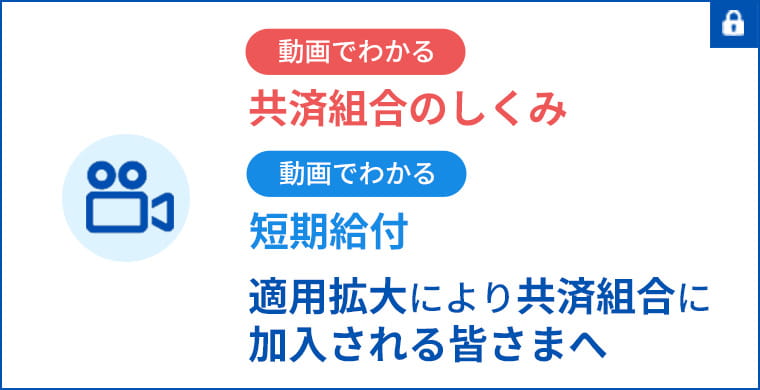 動画でわかる

共済組合のしくみ

動画でわかる

短期給付

適用拡大により共済組合に加入される皆さまへ